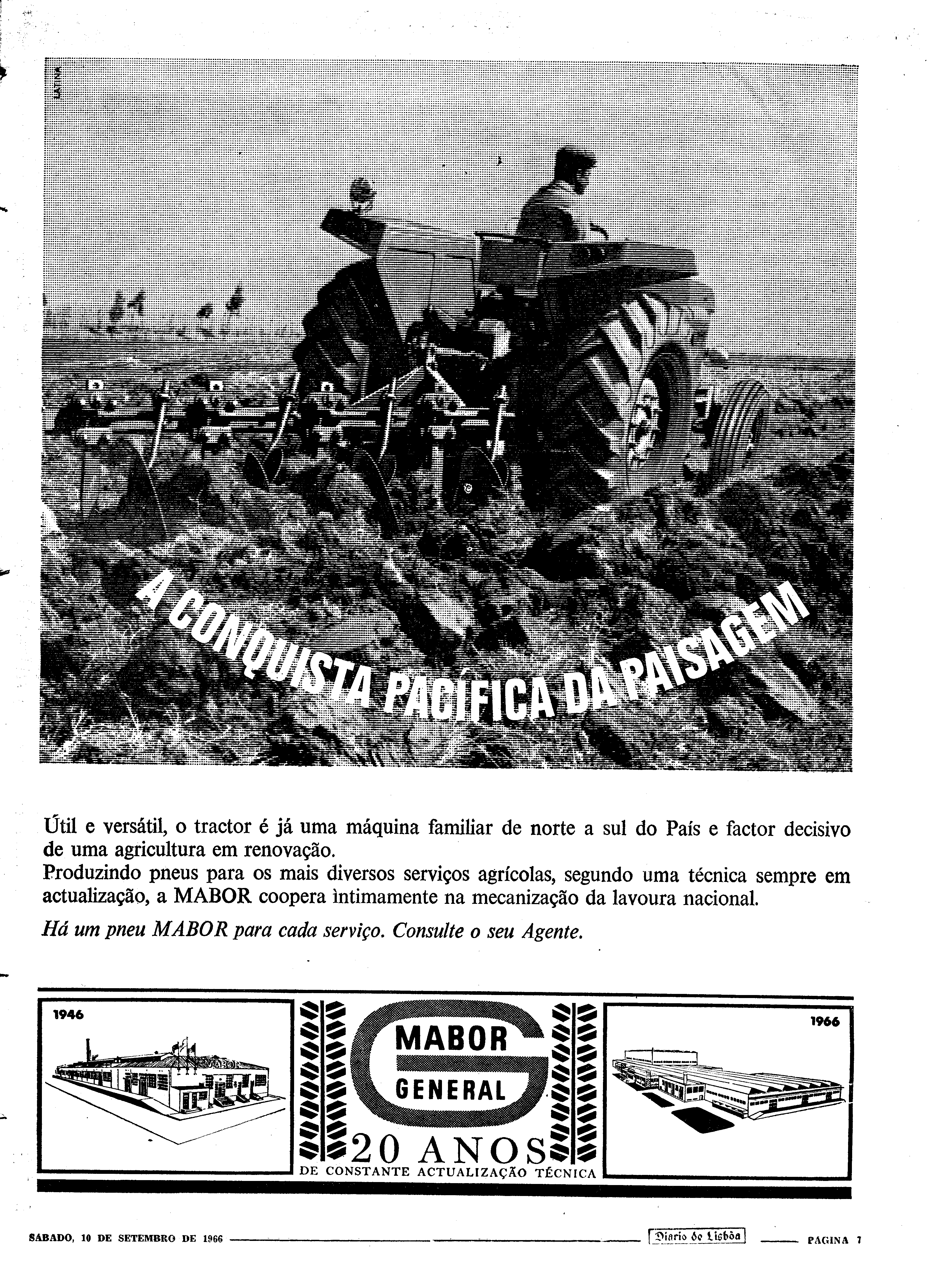 LATINA

A CONQUISTA PACÍFICA DA PAISAGEM

Útil e versátil, o tractor é já uma máquina familiar de norte a sul do País e factor decisivo de uma agricultura em renovação.
Produzindo pneus para os mais diversos serviços agrícolas, segundo uma técnica sempre em actualização, a MABOR coopera ìntimamente na mecanização da lavoura nacional.

Há um pneu MABOR para cada serviço. Consulte o seu Agente.

1946

MABOR

MABOR
GENERAL

20 ANOS
DE CONSTANTE ACTUALIZAÇÃO TÉCNICA

1966

SÁBADO, 10 DE SETEMBRO DE 1966 Diario de Lisbôa PÁGINA 7